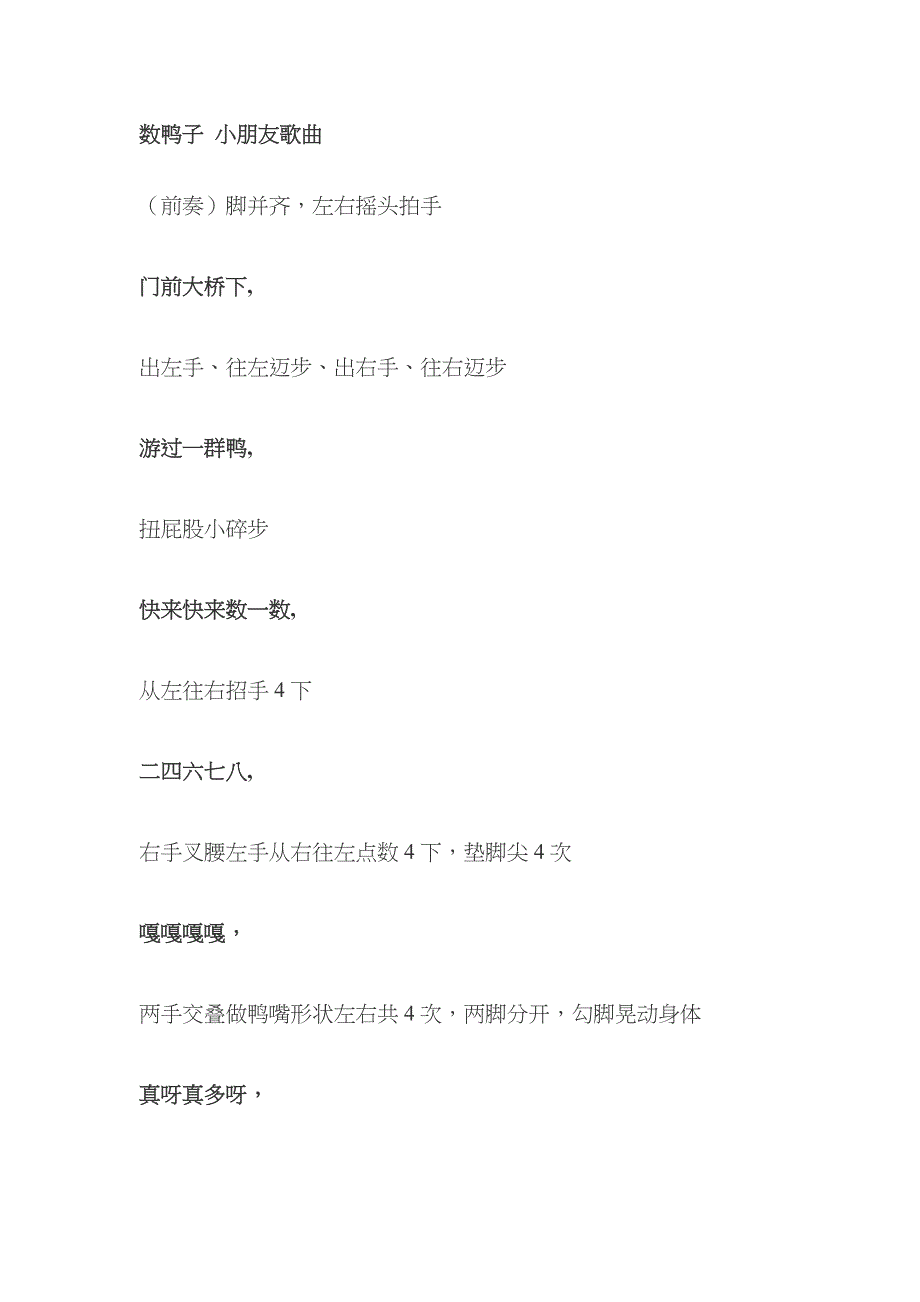 数鸭子 小朋友歌曲

（前奏）脚并齐，左右摇头拍手

门前大桥下,

出左手、往左迈步、出右手、往右迈步

游过一群鸭,

扭屁股小碎步

快来快来数一数,

从左往右招手 4 下

二四六七八,

右手叉腰左手从右往左点数 4 下，垫脚尖 4 次

嘎嘎嘎嘎，

两手交叠做鸭嘴形状左右共 4 次，两脚分开，勾脚晃动身体

真呀真多呀，